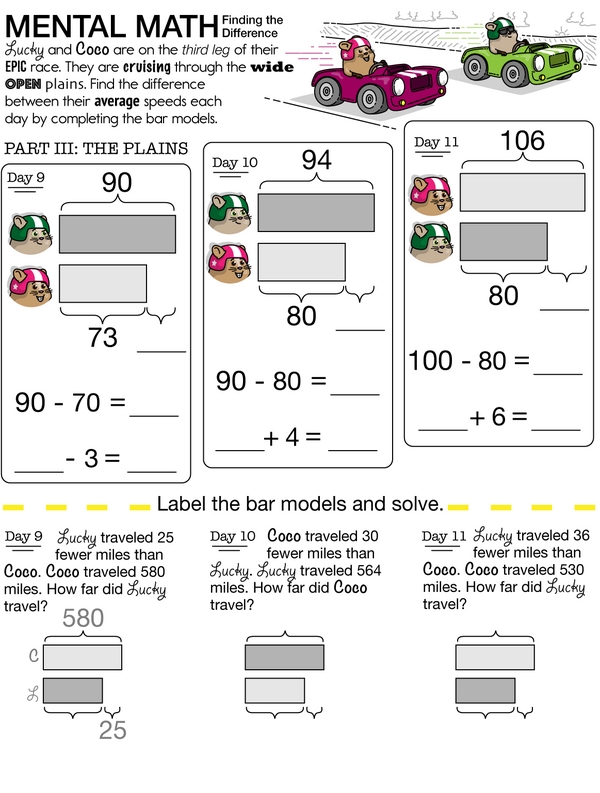 MENTAL MATH Finding the Difference

Lucky and Coco are on the third leg of their EPIC race. They are cruising through the wide OPEN plains. Find the difference between their average speeds each day by completing the bar models.

PART III: THE PLAINS

Day 9
90
73 ____
90 - 70 = ____
____ - 3 = ____

Day 10
94
80 ____
90 - 80 = ____
____ + 4 = ____

Day 11
106
80 ____
100 - 80 = ____
____ + 6 = ____

Label the bar models and solve.

Day 9 Lucky traveled 25 fewer miles than Coco. Coco traveled 580 miles. How far did Lucky travel?

580
C
L
25

Day 10 Coco traveled 30 fewer miles than Lucky. Lucky traveled 564 miles. How far did Coco travel?

Day 11 Lucky traveled 36 fewer miles than Coco. Coco traveled 530 miles. How far did Lucky travel?